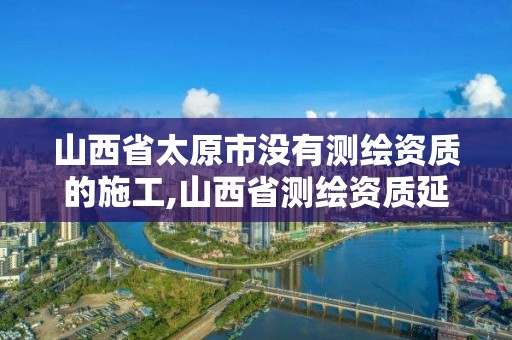 山西省太原市没有测绘资质的施工,山西省测绘资质延